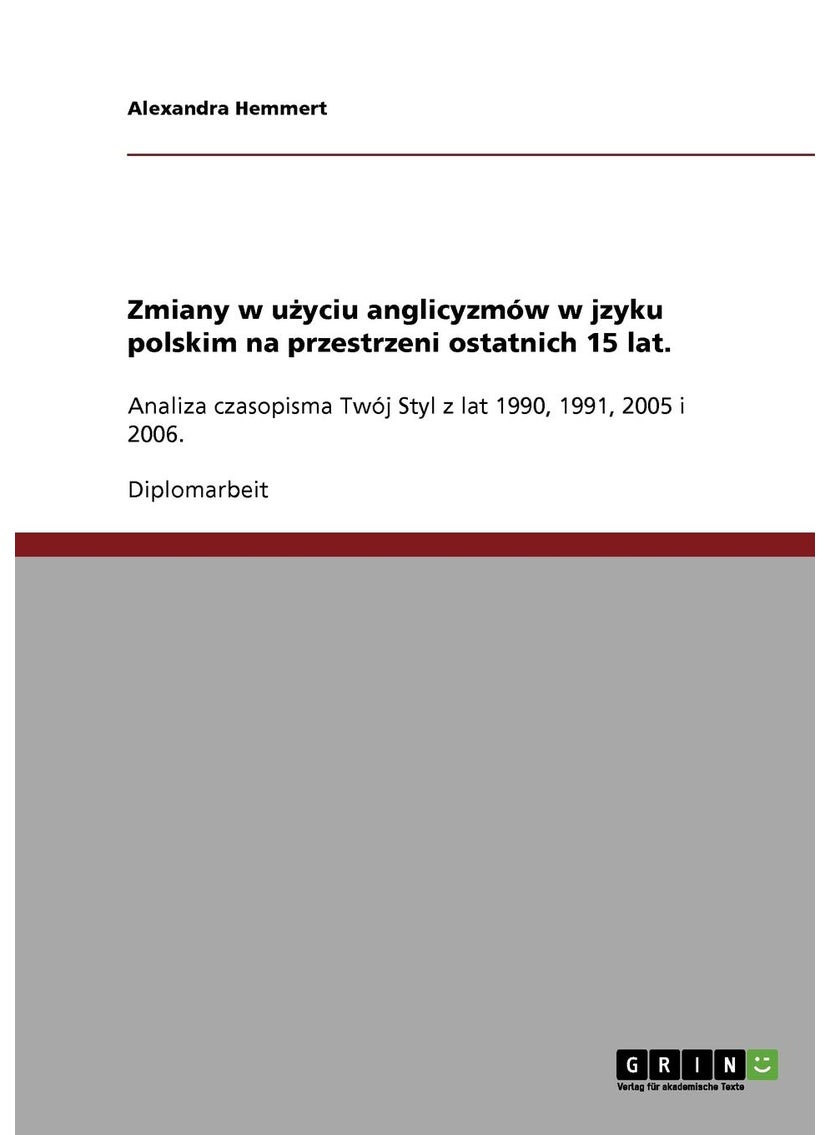 Alexandra Hemmert

Zmiany w użyciu anglicyzmów w jzyku polskim na przestrzeni ostatnich 15 lat.

Analiza czasopisma Twój Styl z lat 1990, 1991, 2005 i 2006.

Diplomarbeit

GRIN

Verlag für akademische Texte